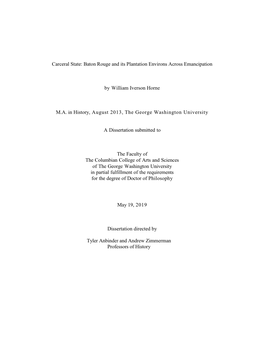 Carceral State: Baton Rouge and its Plantation Environs Across Emancipation

by William Iverson Horne

M.A. in History, August 2013, The George Washington University

A Dissertation submitted to

The Faculty of
The Columbian College of Arts and Sciences
of The George Washington University
in partial fulfillment of the requirements
for the degree of Doctor of Philosophy

May 19, 2019

Dissertation directed by

Tyler Anbinder and Andrew Zimmerman
Professors of History